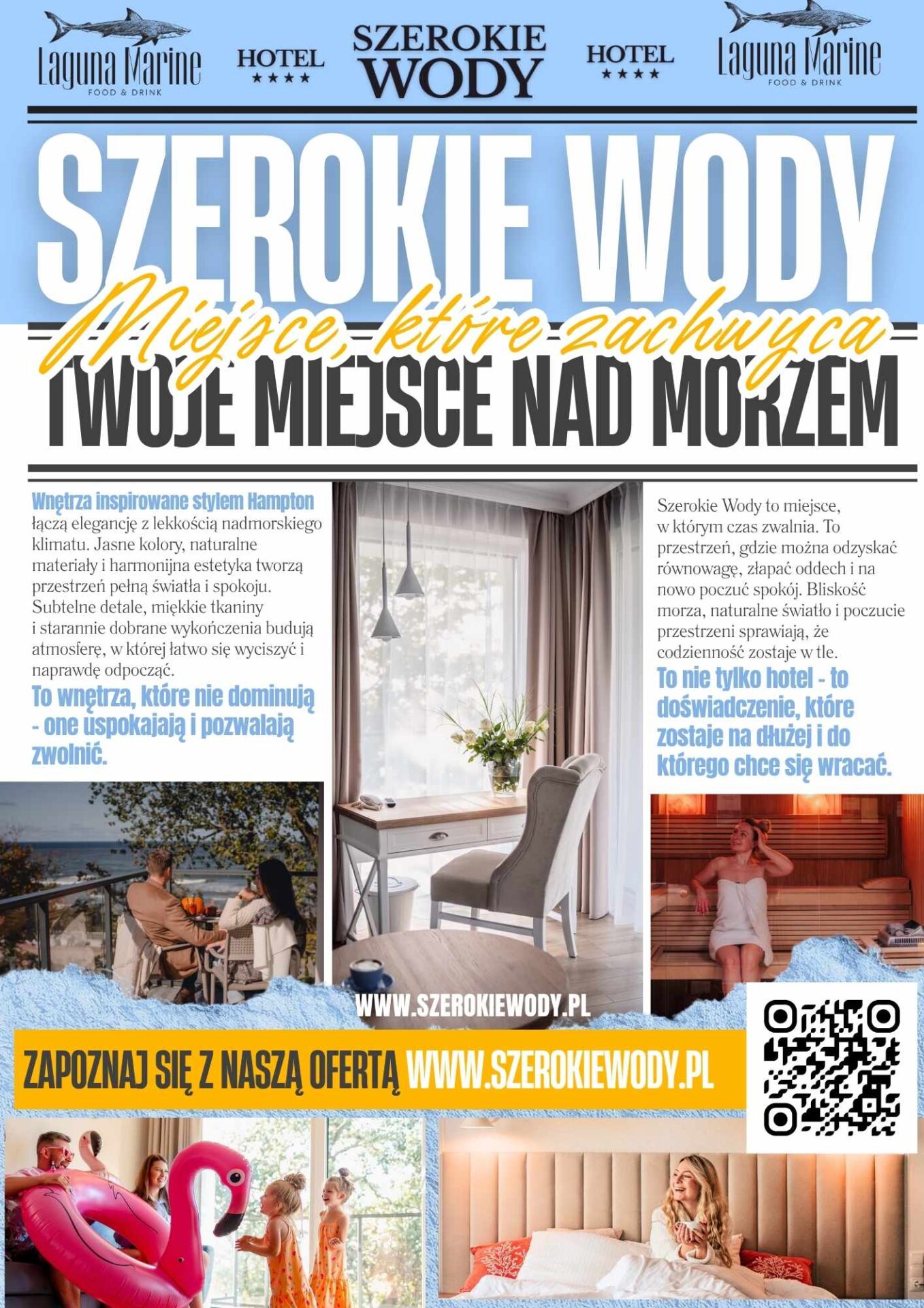 Laguna Marine
FOOD & DRINK

HOTEL
★★★★

SZEROKIE WODY

HOTEL
★★★★

Laguna Marine
FOOD & DRINK

SZEROKIE WODY

Miejsce, które zachwyca

TWOJE MIEJSCE NAD MORZEM

Wnętrza inspirowane stylem Hampton łączą elegancję z lekkością nadmorskiego klimatu. Jasne kolory, naturalne materiały i harmonijna estetyka tworzą przestrzeń pełną światła i spokoju. Subtelne detale, miękkie tkaniny i starannie dobrane wykończenia budują atmosferę, w której łatwo się wyciszyć i naprawdę odpocząć.

To wnętrza, które nie dominują - one uspokajają i pozwalają zwolnić.

Szerokie Wody to miejsce, w którym czas zwalnia. To przestrzeń, gdzie można odzyskać równowagę, złapać oddech i na nowo poczuć spokój. Bliskość morza, naturalne światło i poczucie przestrzeni sprawiają, że codzienność zostaje w tle.

To nie tylko hotel - to doświadczenie, które zostaje na dłużej i do którego chce się wracać.

WWW.SZEROKIEWODY.PL

ZAPOZNAJ SIĘ Z NASZĄ OFERTĄ WWW.SZEROKIEWODY.PL